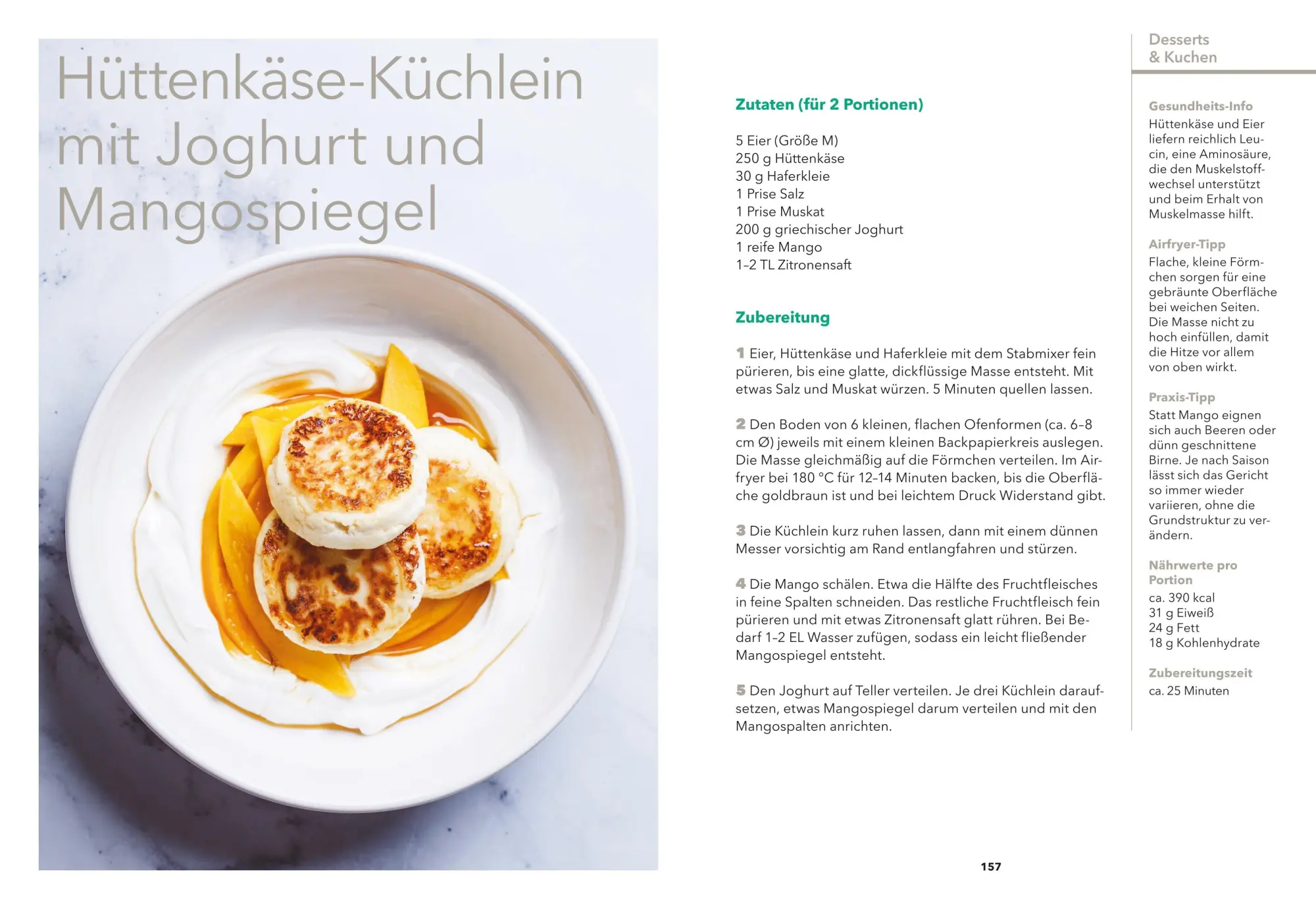 Hüttenkäse-Küchlein mit Joghurt und Mangospiegel

Zutaten (für 2 Portionen)

5 Eier (Größe M)
250 g Hüttenkäse
30 g Haferkleie
1 Prise Salz
1 Prise Muskat
200 g griechischer Joghurt
1 reife Mango
1–2 TL Zitronensaft

Zubereitung

1 Eier, Hüttenkäse und Haferkleie mit dem Stabmixer fein pürieren, bis eine glatte, dickflüssige Masse entsteht. Mit etwas Salz und Muskat würzen. 5 Minuten quellen lassen.

2 Den Boden von 6 kleinen, flachen Ofenformen (ca. 6–8 cm Ø) jeweils mit einem kleinen Backpapierkreis auslegen. Die Masse gleichmäßig auf die Förmchen verteilen. Im Airfryer bei 180 °C für 12–14 Minuten backen, bis die Oberfläche goldbraun ist und bei leichtem Druck Widerstand gibt.

3 Die Küchlein kurz ruhen lassen, dann mit einem dünnen Messer vorsichtig am Rand entlangfahren und stürzen.

4 Die Mango schälen. Etwa die Hälfte des Fruchtfleisches in feine Spalten schneiden. Das restliche Fruchtfleisch fein pürieren und mit etwas Zitronensaft glatt rühren. Bei Bedarf 1–2 EL Wasser zufügen, sodass ein leicht fließender Mangospiegel entsteht.

5 Den Joghurt auf Teller verteilen. Je drei Küchlein daraufsetzen, etwas Mangospiegel darum verteilen und mit den Mangospalten anrichten.

157

Desserts & Kuchen

Gesundheits-Info
Hüttenkäse und Eier liefern reichlich Leucin, eine Aminosäure, die den Muskelstoffwechsel unterstützt und beim Erhalt von Muskelmasse hilft.

Airfryer-Tipp
Flache, kleine Förmchen sorgen für eine gebräunte Oberfläche bei weichen Seiten. Die Masse nicht zu hoch einfüllen, damit die Hitze vor allem von oben wirkt.

Praxis-Tipp
Statt Mango eignen sich auch Beeren oder dünn geschnittene Birne. Je nach Saison lässt sich das Gericht so immer wieder variieren, ohne die Grundstruktur zu verändern.

Nährwerte pro Portion
ca. 390 kcal
31 g Eiweiß
24 g Fett
18 g Kohlenhydrate

Zubereitungszeit
ca. 25 Minuten